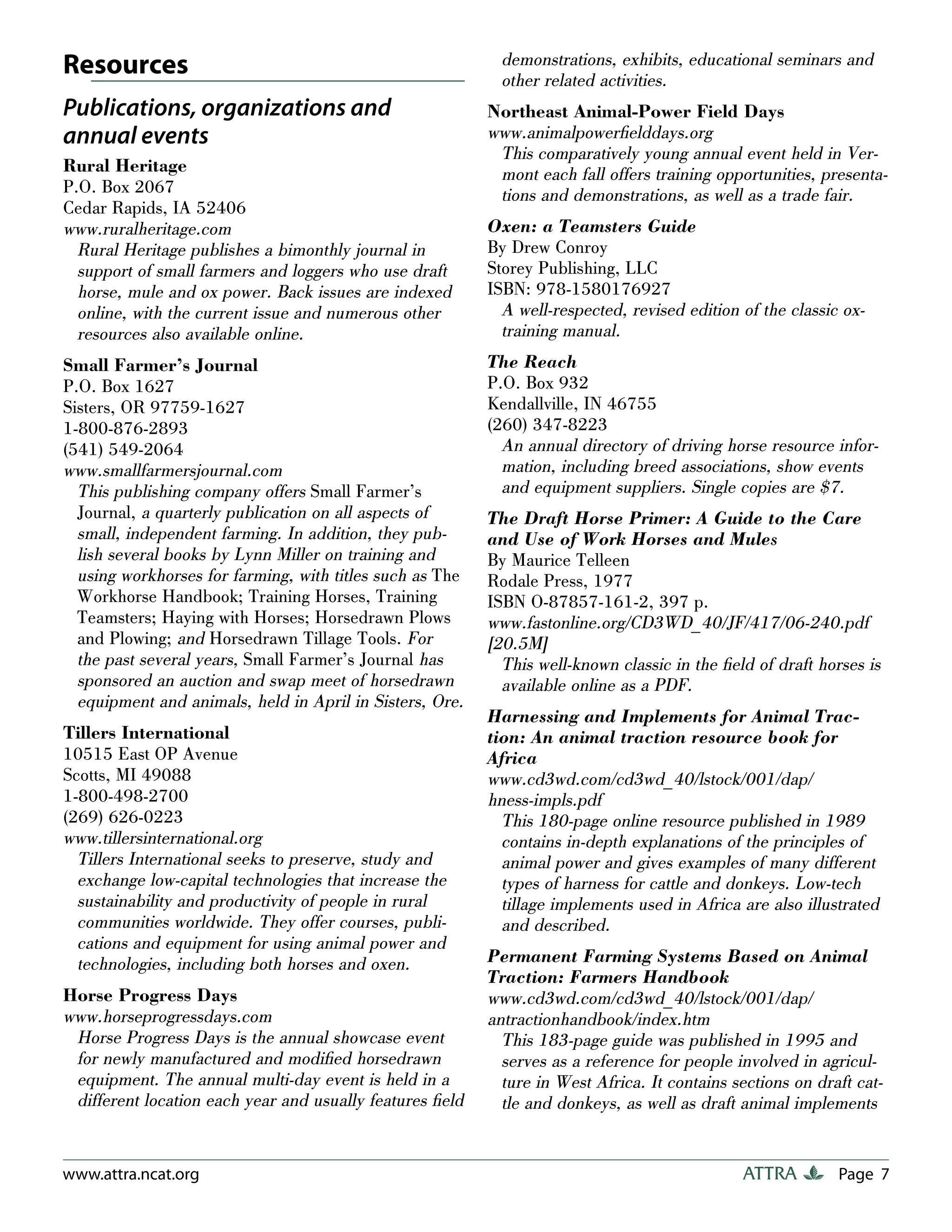 Resources

Publications, organizations and annual events

Rural Heritage
P.O. Box 2067
Cedar Rapids, IA 52406
www.ruralheritage.com
Rural Heritage publishes a bimonthly journal in support of small farmers and loggers who use draft horse, mule and ox power. Back issues are indexed online, with the current issue and numerous other resources also available online.

Small Farmer's Journal
P.O. Box 1627
Sisters, OR 97759-1627
1-800-876-2893
(541) 549-2064
www.smallfarmersjournal.com
This publishing company offers Small Farmer's Journal, a quarterly publication on all aspects of small, independent farming. In addition, they publish several books by Lynn Miller on training and using workhorses for farming, with titles such as The Workhorse Handbook; Training Horses, Training Teamsters; Haying with Horses; Horsedrawn Plows and Plowing; and Horsedrawn Tillage Tools. For the past several years, Small Farmer's Journal has sponsored an auction and swap meet of horsedrawn equipment and animals, held in April in Sisters, Ore.

Tillers International
10515 East OP Avenue
Scotts, MI 49088
1-800-498-2700
(269) 626-0223
www.tillersinternational.org
Tillers International seeks to preserve, study and exchange low-capital technologies that increase the sustainability and productivity of people in rural communities worldwide. They offer courses, publications and equipment for using animal power and technologies, including both horses and oxen.

Horse Progress Days
www.horseprogressdays.com
Horse Progress Days is the annual showcase event for newly manufactured and modified horsedrawn equipment. The annual multi-day event is held in a different location each year and usually features field demonstrations, exhibits, educational seminars and other related activities.

Northeast Animal-Power Field Days
www.animalpowerfielddays.org
This comparatively young annual event held in Vermont each fall offers training opportunities, presentations and demonstrations, as well as a trade fair.

Oxen: a Teamsters Guide
By Drew Conroy
Storey Publishing, LLC
ISBN: 978-1580176927
A well-respected, revised edition of the classic ox-training manual.

The Reach
P.O. Box 932
Kendallville, IN 46755
(260) 347-8223
An annual directory of driving horse resource information, including breed associations, show events and equipment suppliers. Single copies are $7.

The Draft Horse Primer: A Guide to the Care and Use of Work Horses and Mules
By Maurice Telleen
Rodale Press, 1977
ISBN 0-87857-161-2, 397 p.
www.fastonline.org/CD3WD_40/JF/417/06-240.pdf [20.5M]
This well-known classic in the field of draft horses is available online as a PDF.

Harnessing and Implements for Animal Traction: An animal traction resource book for Africa
www.cd3wd.com/cd3wd_40/lstock/001/dap/hness-impls.pdf
This 180-page online resource published in 1989 contains in-depth explanations of the principles of animal power and gives examples of many different types of harness for cattle and donkeys. Low-tech tillage implements used in Africa are also illustrated and described.

Permanent Farming Systems Based on Animal Traction: Farmers Handbook
www.cd3wd.com/cd3wd_40/lstock/001/dap/antractionhandbook/index.htm
This 183-page guide was published in 1995 and serves as a reference for people involved in agriculture in West Africa. It contains sections on draft cattle and donkeys, as well as draft animal implements

www.attra.ncat.org
ATTRA Page 7